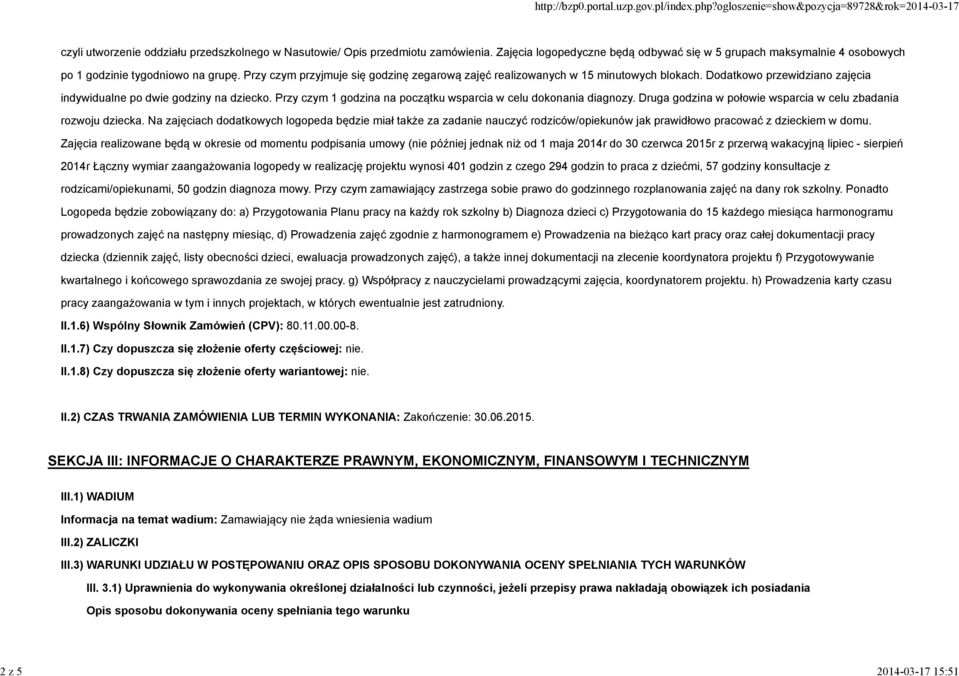 http://bzp0.portal.uzp.gov.pl/index.php?ogloszenie=show&pozycja=89728&rok=2014-03-17

czyli utworzenie oddziału przedszkolnego w Nasutowie/ Opis przedmiotu zamówienia. Zajęcia logopedyczne będą odbywać się w 5 grupach maksymalnie 4 osobowych po 1 godzinie tygodniowo na grupę. Przy czym przyjmuje się godzinę zegarową zajęć realizowanych w 15 minutowych blokach. Dodatkowo przewidziano zajęcia indywidualne po dwie godziny na dziecko. Przy czym 1 godzina na początku wsparcia w celu dokonania diagnozy. Druga godzina w połowie wsparcia w celu zbadania rozwoju dziecka. Na zajęciach dodatkowych logopeda będzie miał także za zadanie nauczyć rodziców/opiekunów jak prawidłowo pracować z dzieckiem w domu. Zajęcia realizowane będą w okresie od momentu podpisania umowy (nie później jednak niż od 1 maja 2014r do 30 czerwca 2015r z przerwą wakacyjną lipiec - sierpień 2014r Łączny wymiar zaangażowania logopedy w realizację projektu wynosi 401 godzin z czego 294 godzin to praca z dziećmi, 57 godziny konsultacje z rodzicami/opiekunami, 50 godzin diagnoza mowy. Przy czym zamawiający zastrzega sobie prawo do godzinnego rozplanowania zajęć na dany rok szkolny. Ponadto Logopeda będzie zobowiązany do: a) Przygotowania Planu pracy na każdy rok szkolny b) Diagnoza dzieci c) Przygotowania do 15 każdego miesiąca harmonogramu prowadzonych zajęć na następny miesiąc, d) Prowadzenia zajęć zgodnie z harmonogramem e) Prowadzenia na bieżąco kart pracy oraz całej dokumentacji pracy dziecka (dziennik zajęć, listy obecności dzieci, ewaluacja prowadzonych zajęć), a także innej dokumentacji na zlecenie koordynatora projektu f) Przygotowywanie kwartalnego i końcowego sprawozdania ze swojej pracy. g) Współpracy z nauczycielami prowadzącymi zajęcia, koordynatorem projektu. h) Prowadzenia karty czasu pracy zaangażowania w tym i innych projektach, w których ewentualnie jest zatrudniony.

II.1.6) Wspólny Słownik Zamówień (CPV): 80.11.00.00-8.

II.1.7) Czy dopuszcza się złożenie oferty częściowej: nie.

II.1.8) Czy dopuszcza się złożenie oferty wariantowej: nie.

II.2) CZAS TRWANIA ZAMÓWIENIA LUB TERMIN WYKONANIA: Zakończenie: 30.06.2015.

SEKCJA III: INFORMACJE O CHARAKTERZE PRAWNYM, EKONOMICZNYM, FINANSOWYM I TECHNICZNYM

III.1) WADIUM

Informacja na temat wadium: Zamawiający nie żąda wniesienia wadium

III.2) ZALICZKI

III.3) WARUNKI UDZIAŁU W POSTĘPOWANIU ORAZ OPIS SPOSOBU DOKONYWANIA OCENY SPEŁNIANIA TYCH WARUNKÓW

III. 3.1) Uprawnienia do wykonywania określonej działalności lub czynności, jeżeli przepisy prawa nakładają obowiązek ich posiadania

Opis sposobu dokonywania oceny spełniania tego warunku

2 z 5

2014-03-17 15:51